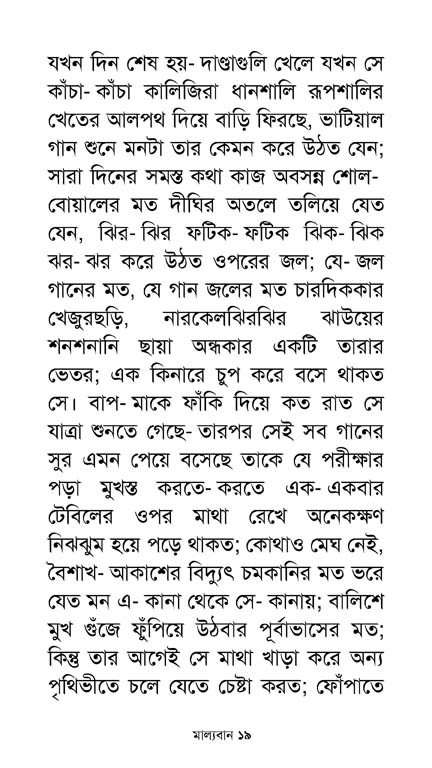 যখন দিন শেষ হয়- দাণ্ডাগুলি খেলে যখন সে কাঁচা- কাঁচা কালিজিরা ধানশালি রূপশালির খেতের আলপথ দিয়ে বাড়ি ফিরছে, ভাটিয়াল গান শুনে মনটা তার কেমন করে উঠত যেন; সারা দিনের সমস্ত কথা কাজ অবসন্ন শোল- বোয়ালের মত দীঘির অতলে তলিয়ে যেত যেন, ঝির- ঝির ফটিক- ফটিক ঝিক- ঝিক ঝর- ঝর করে উঠত ওপরের জল; যে- জল গানের মত, যে গান জলের মত চারদিককার খেজুরছড়ি, নারকেলঝিরঝির ঝাউয়ের শনশনানি ছায়া অন্ধকার একটি তারার ভেতর; এক কিনারে চুপ করে বসে থাকত সে। বাপ- মাকে ফাঁকি দিয়ে কত রাত সে যাত্রা শুনতে গেছে- তারপর সেই সব গানের সুর এমন পেয়ে বসেছে তাকে যে পরীক্ষার পড়া মুখস্ত করতে- করতে এক- একবার টেবিলের ওপর মাথা রেখে অনেকক্ষণ নিঝঝুম হয়ে পড়ে থাকত; কোথাও মেঘ নেই, বৈশাখ- আকাশের বিদ্যুৎ চমকানির মত ভরে যেত মন এ- কানা থেকে সে- কানায়; বালিশে মুখ গুঁজে ফুঁপিয়ে উঠবার পূর্বাভাসের মত; কিন্তু তার আগেই সে মাথা খাড়া করে অন্য পৃথিভীতে চলে যেতে চেষ্টা করত; ফোঁপাতে

মাল্যবান ১৯